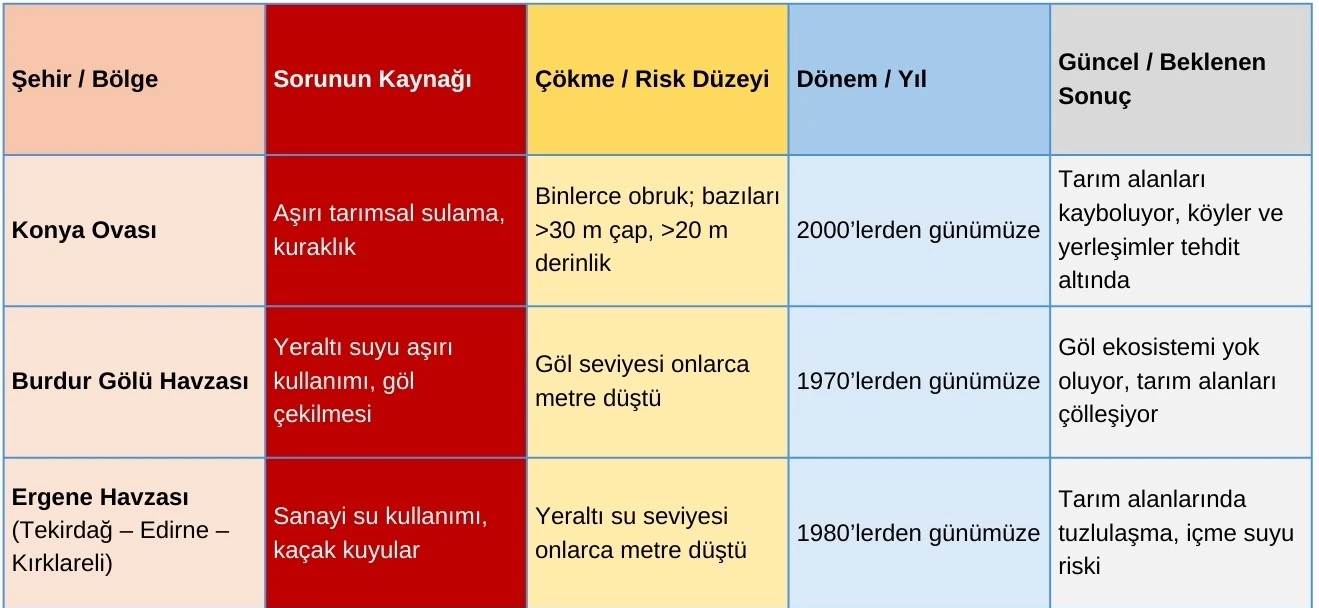 | Şehir / Bölge | Sorunun Kaynağı | Çökme / Risk Düzeyi | Dönem / Yıl | Güncel / Beklenen Sonuç |
|---|---|---|---|---|
| Konya Ovası | Aşırı tarımsal sulama, kuraklık | Binlerce obruk; bazıları >30 m çap, >20 m derinlik | 2000'lerden günümüze | Tarım alanları kayboluyor, köyler ve yerleşimler tehdit altında |
| Burdur Gölü Havzası | Yeraltı suyu aşırı kullanımı, göl çekilmesi | Göl seviyesi onlarca metre düştü | 1970'lerden günümüze | Göl ekosistemi yok oluyor, tarım alanları çölleşiyor |
| Ergene Havzası (Tekirdağ – Edirne – Kırklareli) | Sanayi su kullanımı, kaçak kuyular | Yeraltı su seviyesi onlarca metre düştü | 1980'lerden günümüze | Tarım alanlarında tuzlulaşma, içme suyu riski |